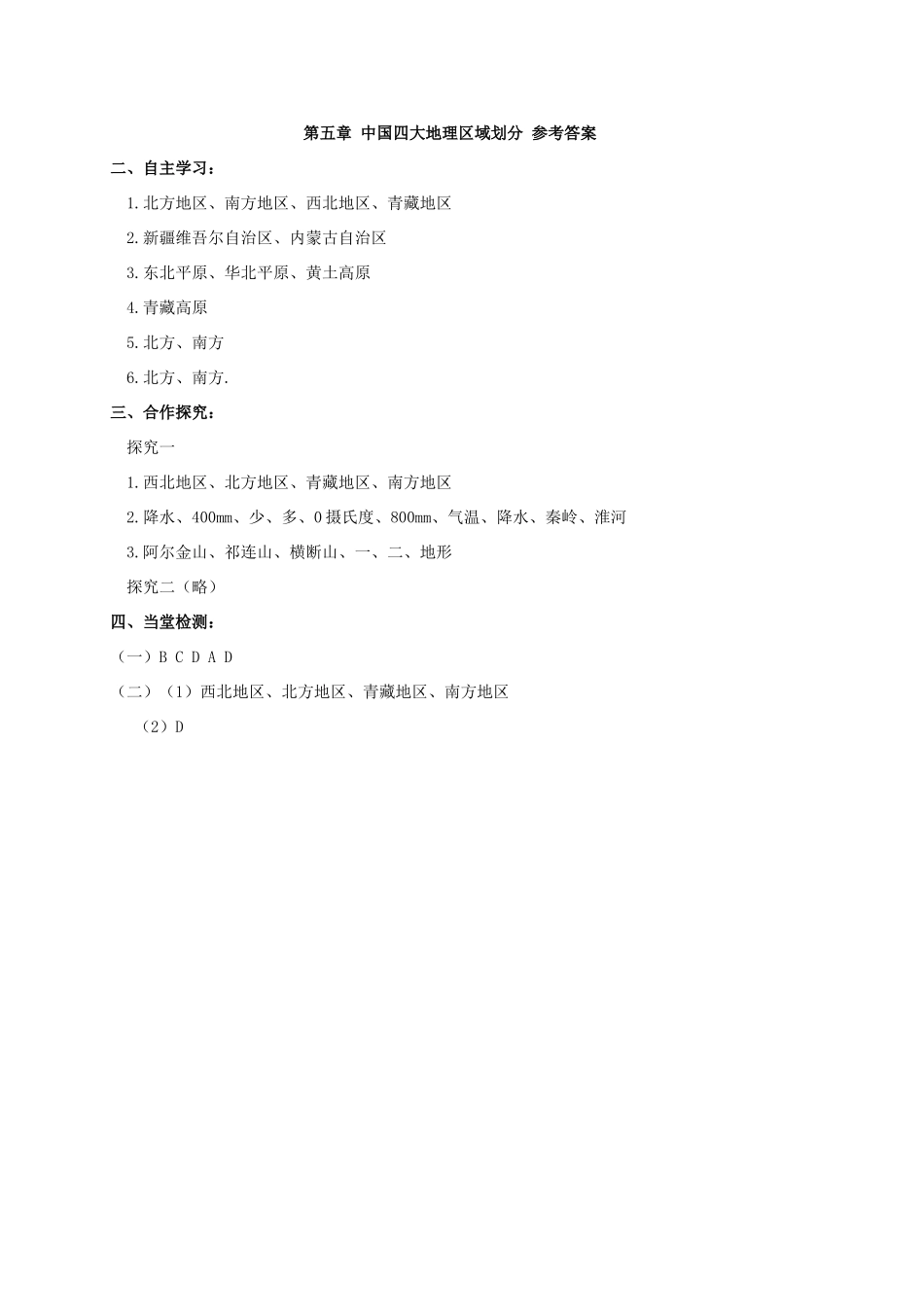 第五章 中国四大地理区域划分 参考答案

二、自主学习：

1.北方地区、南方地区、西北地区、青藏地区

2.新疆维吾尔自治区、内蒙古自治区

3.东北平原、华北平原、黄土高原

4.青藏高原

5.北方、南方

6.北方、南方.

三、合作探究：

探究一

1.西北地区、北方地区、青藏地区、南方地区

2.降水、400mm、少、多、0摄氏度、800mm、气温、降水、秦岭、淮河

3.阿尔金山、祁连山、横断山、一、二、地形

探究二（略）

四、当堂检测：

（一）B C D A D

（二）（1）西北地区、北方地区、青藏地区、南方地区

（2）D